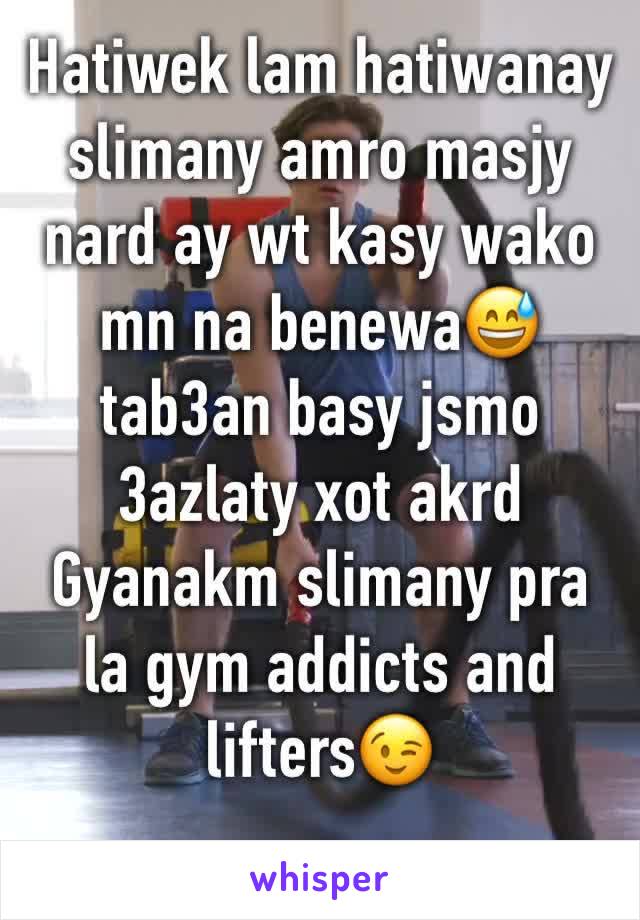 Hatiwek lam hatiwanay slimany amro masjy nard ay wt kasy wako mn na benewa😅 tab3an basy jsmo 3azlaty xot akrd Gyanakm slimany pra la gym addicts and lifters😉

whisper